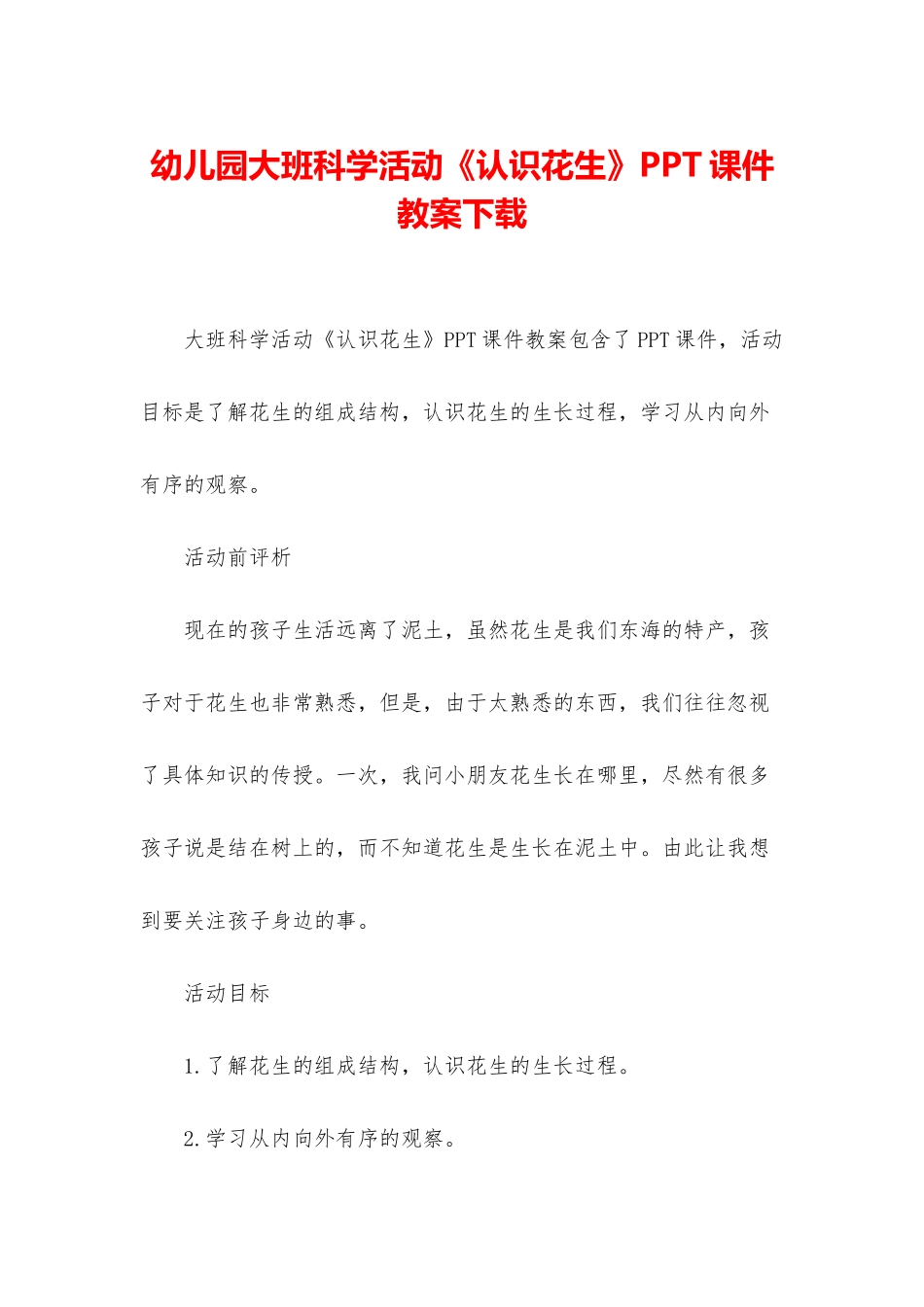 幼儿园大班科学活动《认识花生》PPT课件教案下载

大班科学活动《认识花生》PPT课件教案包含了PPT课件，活动目标是了解花生的组成结构，认识花生的生长过程，学习从内向外有序的观察。

活动前评析

现在的孩子生活远离了泥土，虽然花生是我们东海的特产，孩子对于花生也非常熟悉，但是，由于太熟悉的东西，我们往往忽视了具体知识的传授。一次，我问小朋友花生长在哪里，尽然有很多孩子说是结在树上的，而不知道花生是生长在泥土中。由此让我想到要关注孩子身边的事。

活动目标

1.了解花生的组成结构，认识花生的生长过程。

2.学习从内向外有序的观察。